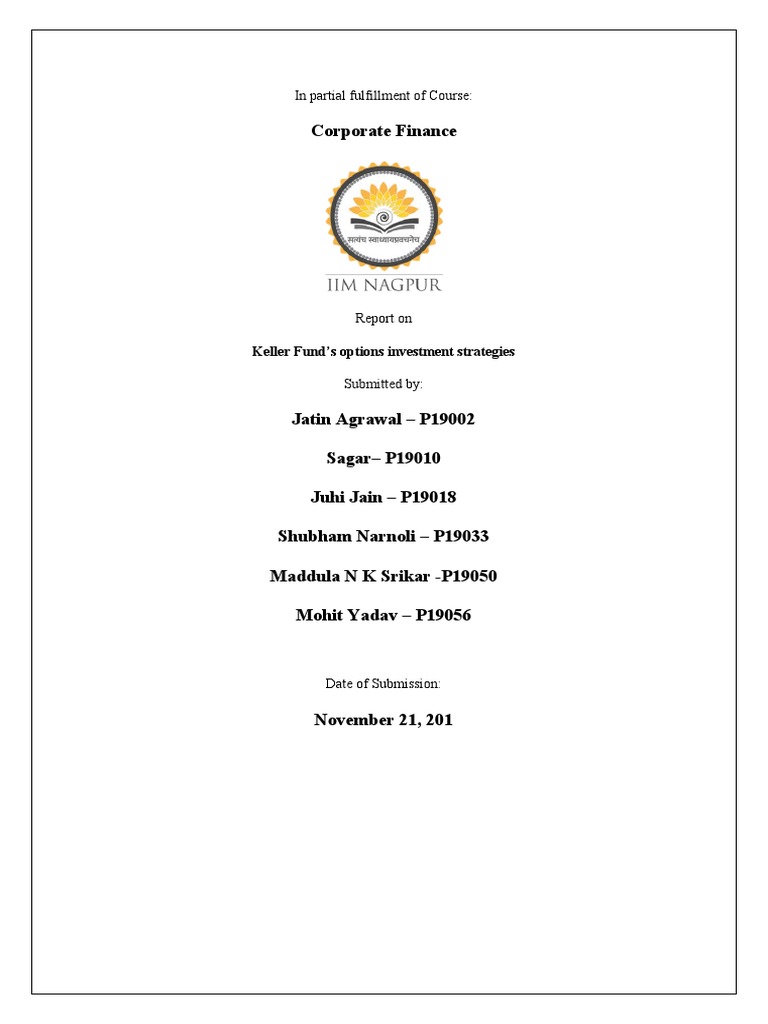 In partial fulfillment of Course:

Corporate Finance

सत्यं च स्वाध्यायप्रवचने च

IIM NAGPUR

Report on

Keller Fund's options investment strategies

Submitted by:

Jatin Agrawal – P19002

Sagar– P19010

Juhi Jain – P19018

Shubham Narnoli – P19033

Maddula N K Srikar -P19050

Mohit Yadav – P19056

Date of Submission:

November 21, 201